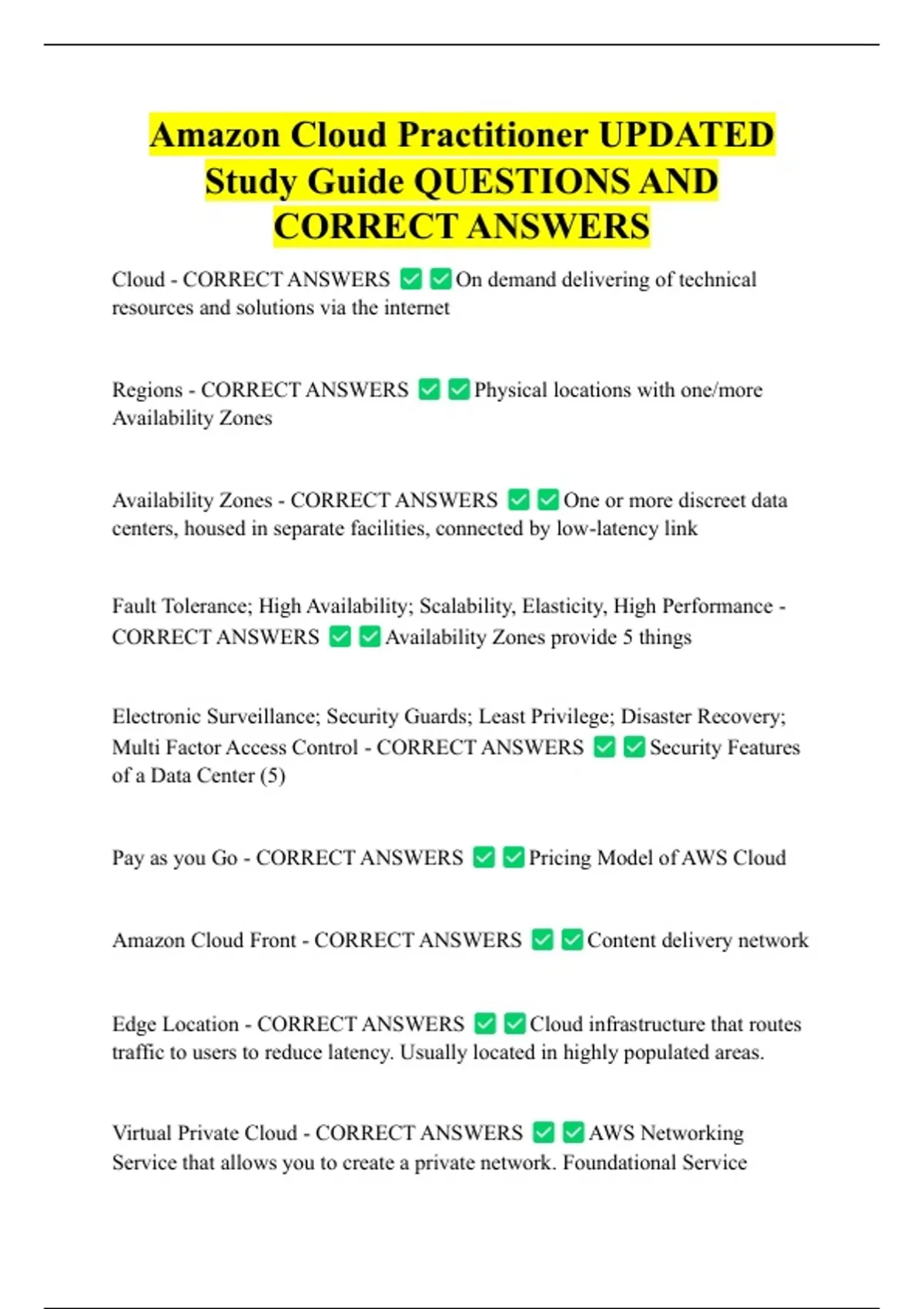 Amazon Cloud Practitioner UPDATED Study Guide QUESTIONS AND CORRECT ANSWERS

Cloud - CORRECT ANSWERS ✅✅On demand delivering of technical resources and solutions via the internet

Regions - CORRECT ANSWERS ✅✅Physical locations with one/more Availability Zones

Availability Zones - CORRECT ANSWERS ✅✅One or more discreet data centers, housed in separate facilities, connected by low-latency link

Fault Tolerance; High Availability; Scalability, Elasticity, High Performance - CORRECT ANSWERS ✅✅Availability Zones provide 5 things

Electronic Surveillance; Security Guards; Least Privilege; Disaster Recovery; Multi Factor Access Control - CORRECT ANSWERS ✅✅Security Features of a Data Center (5)

Pay as you Go - CORRECT ANSWERS ✅✅Pricing Model of AWS Cloud

Amazon Cloud Front - CORRECT ANSWERS ✅✅Content delivery network

Edge Location - CORRECT ANSWERS ✅✅Cloud infrastructure that routes traffic to users to reduce latency. Usually located in highly populated areas.

Virtual Private Cloud - CORRECT ANSWERS ✅✅AWS Networking Service that allows you to create a private network. Foundational Service